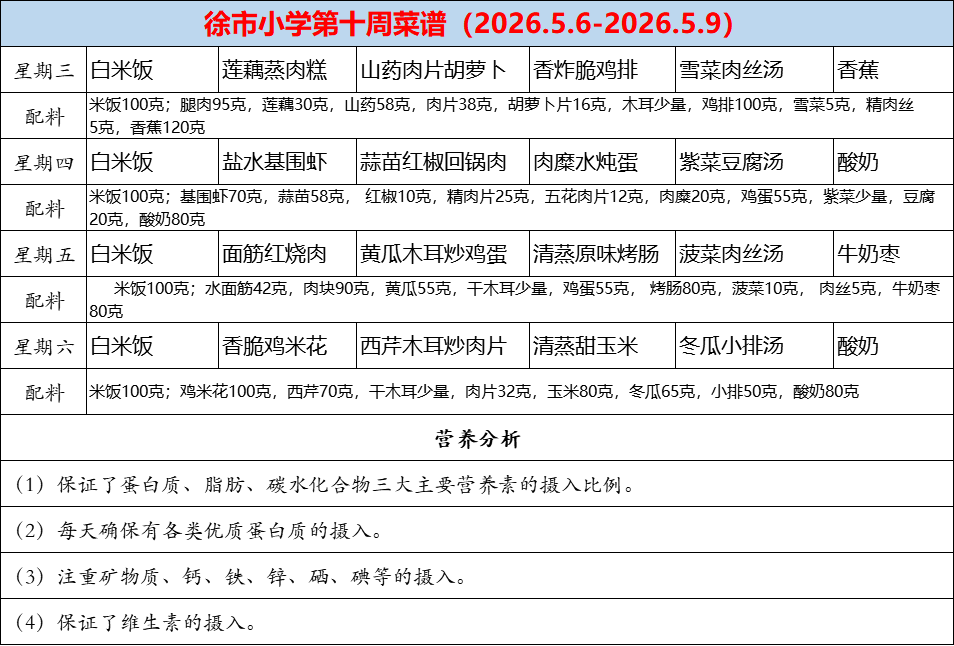 徐市小学第十周菜谱（2026.5.6-2026.5.9）

| 星期三 | 白米饭 | 莲藕蒸肉糕 | 山药肉片胡萝卜 | 香炸脆鸡排 | 雪菜肉丝汤 | 香蕉 |
|---|---|---|---|---|---|---|
| 配料 | 米饭100克；腿肉95克，莲藕30克，山药58克，肉片38克，胡萝卜片16克，木耳少量，鸡排100克，雪菜5克，精肉丝5克，香蕉120克 | | | | | |
| 星期四 | 白米饭 | 盐水基围虾 | 蒜苗红椒回锅肉 | 肉糜水炖蛋 | 紫菜豆腐汤 | 酸奶 |
| 配料 | 米饭100克；基围虾70克，蒜苗58克，红椒10克，精肉片25克，五花肉片12克，肉糜20克，鸡蛋55克，紫菜少量，豆腐20克，酸奶80克 | | | | | |
| 星期五 | 白米饭 | 面筋红烧肉 | 黄瓜木耳炒鸡蛋 | 清蒸原味烤肠 | 菠菜肉丝汤 | 牛奶枣 |
| 配料 | 米饭100克；水面筋42克，肉块90克，黄瓜55克，干木耳少量，鸡蛋55克，烤肠80克，菠菜10克，肉丝5克，牛奶枣80克 | | | | | |
| 星期六 | 白米饭 | 香脆鸡米花 | 西芹木耳炒肉片 | 清蒸甜玉米 | 冬瓜小排汤 | 酸奶 |
| 配料 | 米饭100克；鸡米花100克，西芹70克，干木耳少量，肉片32克，玉米80克，冬瓜65克，小排50克，酸奶80克 | | | | | |

营养分析

（1）保证了蛋白质、脂肪、碳水化合物三大主要营养素的摄入比例。

（2）每天确保有各类优质蛋白质的摄入。

（3）注重矿物质、钙、铁、锌、硒、碘等的摄入。

（4）保证了维生素的摄入。